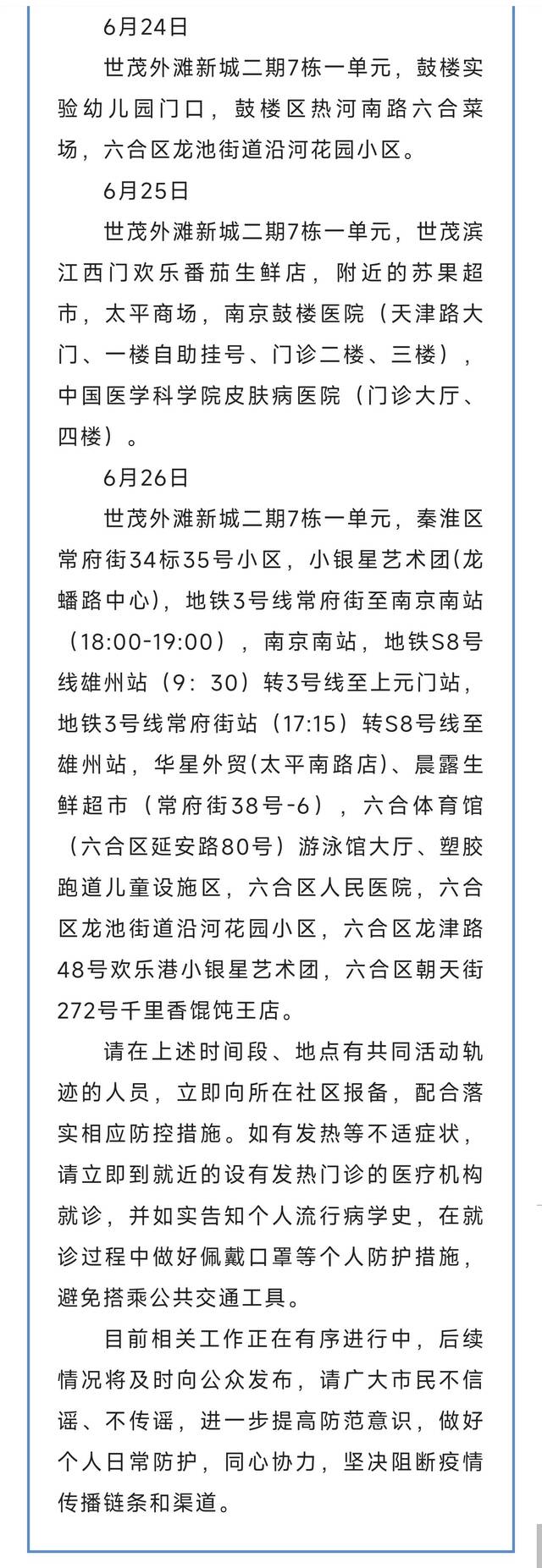 6月24日

世茂外滩新城二期7栋一单元，鼓楼实验幼儿园门口，鼓楼区热河南路六合菜场，六合区龙池街道沿河花园小区。

6月25日

世茂外滩新城二期7栋一单元，世茂滨江西门欢乐番茄生鲜店，附近的苏果超市，太平商场，南京鼓楼医院（天津路大门、一楼自助挂号、门诊二楼、三楼），中国医学科学院皮肤病医院（门诊大厅、四楼）。

6月26日

世茂外滩新城二期7栋一单元，秦淮区常府街34标35号小区，小银星艺术团(龙蟠路中心)，地铁3号线常府街至南京南站（18:00-19:00），南京南站，地铁S8号线雄州站（9：30）转3号线至上元门站，地铁3号线常府街站（17:15）转S8号线至雄州站，华星外贸(太平南路店)、晨露生鲜超市（常府街38号-6），六合体育馆（六合区延安路80号）游泳馆大厅、塑胶跑道儿童设施区，六合区人民医院，六合区龙池街道沿河花园小区，六合区龙津路48号欢乐港小银星艺术团，六合区朝天街272号千里香馄饨王店。

请在上述时间段、地点有共同活动轨迹的人员，立即向所在社区报备，配合落实相应防控措施。如有发热等不适症状，请立即到就近的设有发热门诊的医疗机构就诊，并如实告知个人流行病学史，在就诊过程中做好佩戴口罩等个人防护措施，避免搭乘公共交通工具。

目前相关工作正在有序进行中，后续情况将及时向公众发布，请广大市民不信谣、不传谣，进一步提高防范意识，做好个人日常防护，同心协力，坚决阻断疫情传播链条和渠道。